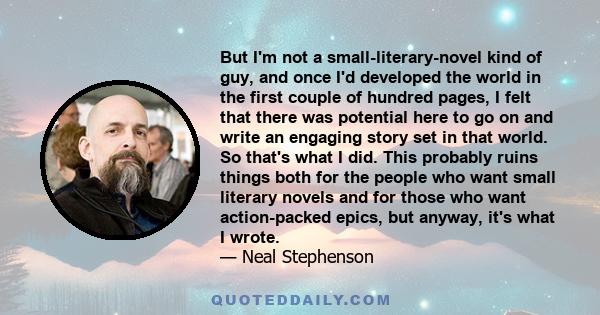 But I'm not a small-literary-novel kind of guy, and once I'd developed the world in the first couple of hundred pages, I felt that there was potential here to go on and write an engaging story set in that world. So that's what I did. This probably ruins things both for the people who want small literary novels and for those who want action-packed epics, but anyway, it's what I wrote.
— Neal Stephenson

QUOTEDDAILY.COM